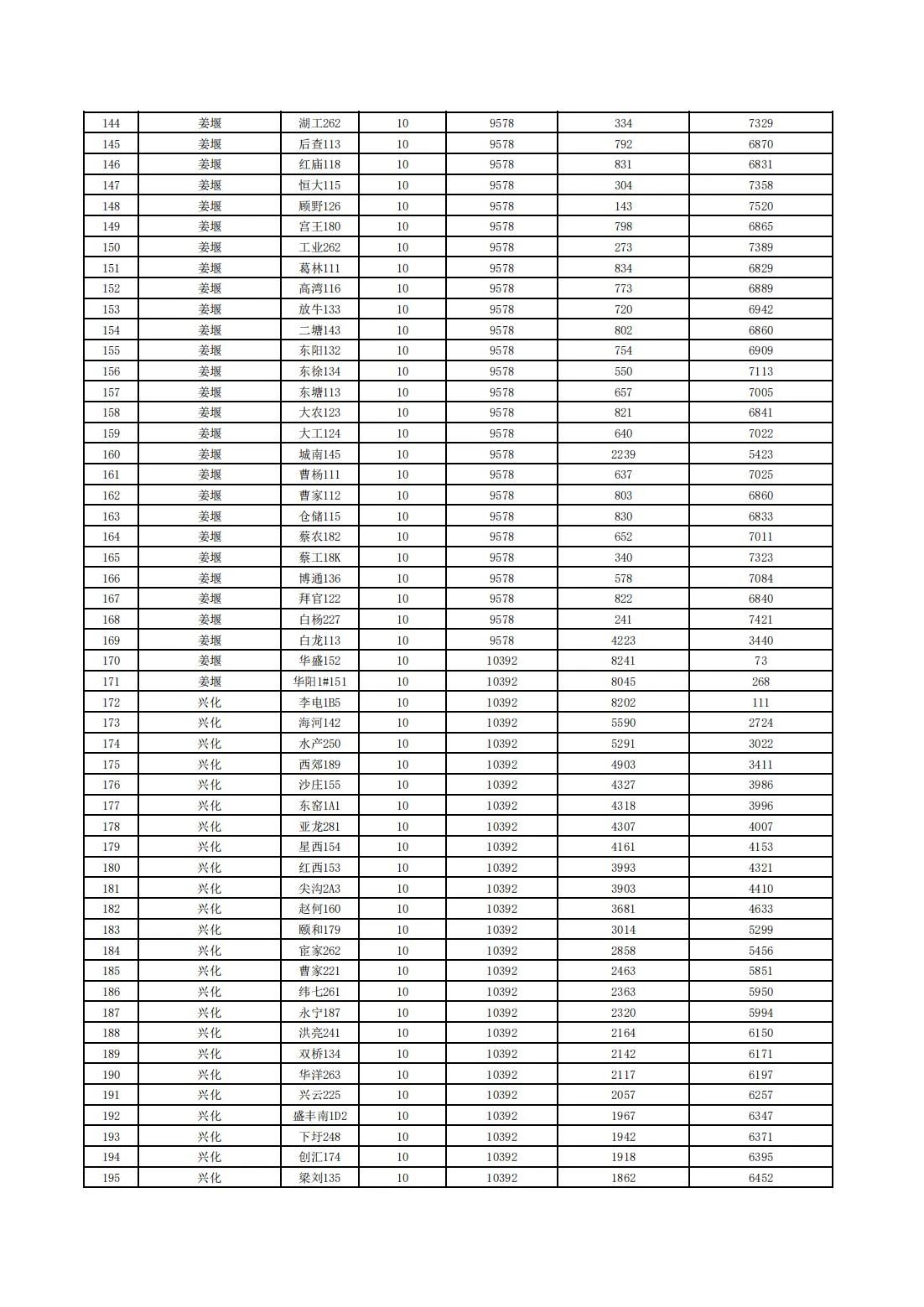 | 144 | 姜堰 | 湖工262 | 10 | 9578 | 334 | 7329 |
|---|---|---|---|---|---|---|
| 145 | 姜堰 | 后查113 | 10 | 9578 | 792 | 6870 |
| 146 | 姜堰 | 红庙118 | 10 | 9578 | 831 | 6831 |
| 147 | 姜堰 | 恒大115 | 10 | 9578 | 304 | 7358 |
| 148 | 姜堰 | 顾野126 | 10 | 9578 | 143 | 7520 |
| 149 | 姜堰 | 宫王180 | 10 | 9578 | 798 | 6865 |
| 150 | 姜堰 | 工业262 | 10 | 9578 | 273 | 7389 |
| 151 | 姜堰 | 葛林111 | 10 | 9578 | 834 | 6829 |
| 152 | 姜堰 | 高湾116 | 10 | 9578 | 773 | 6889 |
| 153 | 姜堰 | 放牛133 | 10 | 9578 | 720 | 6942 |
| 154 | 姜堰 | 二塘143 | 10 | 9578 | 802 | 6860 |
| 155 | 姜堰 | 东阳132 | 10 | 9578 | 754 | 6909 |
| 156 | 姜堰 | 东徐134 | 10 | 9578 | 550 | 7113 |
| 157 | 姜堰 | 东塘113 | 10 | 9578 | 657 | 7005 |
| 158 | 姜堰 | 大农123 | 10 | 9578 | 821 | 6841 |
| 159 | 姜堰 | 大工124 | 10 | 9578 | 640 | 7022 |
| 160 | 姜堰 | 城南145 | 10 | 9578 | 2239 | 5423 |
| 161 | 姜堰 | 曹杨111 | 10 | 9578 | 637 | 7025 |
| 162 | 姜堰 | 曹家112 | 10 | 9578 | 803 | 6860 |
| 163 | 姜堰 | 仓储115 | 10 | 9578 | 830 | 6833 |
| 164 | 姜堰 | 蔡农182 | 10 | 9578 | 652 | 7011 |
| 165 | 姜堰 | 蔡工18K | 10 | 9578 | 340 | 7323 |
| 166 | 姜堰 | 博通136 | 10 | 9578 | 578 | 7084 |
| 167 | 姜堰 | 拜官122 | 10 | 9578 | 822 | 6840 |
| 168 | 姜堰 | 白杨227 | 10 | 9578 | 241 | 7421 |
| 169 | 姜堰 | 白龙113 | 10 | 9578 | 4223 | 3440 |
| 170 | 姜堰 | 华盛152 | 10 | 10392 | 8241 | 73 |
| 171 | 姜堰 | 华阳1#151 | 10 | 10392 | 8045 | 268 |
| 172 | 兴化 | 李电1B5 | 10 | 10392 | 8202 | 111 |
| 173 | 兴化 | 海河142 | 10 | 10392 | 5590 | 2724 |
| 174 | 兴化 | 水产250 | 10 | 10392 | 5291 | 3022 |
| 175 | 兴化 | 西郊189 | 10 | 10392 | 4903 | 3411 |
| 176 | 兴化 | 沙庄155 | 10 | 10392 | 4327 | 3986 |
| 177 | 兴化 | 东窑1A1 | 10 | 10392 | 4318 | 3996 |
| 178 | 兴化 | 亚龙281 | 10 | 10392 | 4307 | 4007 |
| 179 | 兴化 | 星西154 | 10 | 10392 | 4161 | 4153 |
| 180 | 兴化 | 红西153 | 10 | 10392 | 3993 | 4321 |
| 181 | 兴化 | 尖沟2A3 | 10 | 10392 | 3903 | 4410 |
| 182 | 兴化 | 赵何160 | 10 | 10392 | 3681 | 4633 |
| 183 | 兴化 | 颐和179 | 10 | 10392 | 3014 | 5299 |
| 184 | 兴化 | 宦家262 | 10 | 10392 | 2858 | 5456 |
| 185 | 兴化 | 曹家221 | 10 | 10392 | 2463 | 5851 |
| 186 | 兴化 | 纬七261 | 10 | 10392 | 2363 | 5950 |
| 187 | 兴化 | 永宁187 | 10 | 10392 | 2320 | 5994 |
| 188 | 兴化 | 洪亮241 | 10 | 10392 | 2164 | 6150 |
| 189 | 兴化 | 双桥134 | 10 | 10392 | 2142 | 6171 |
| 190 | 兴化 | 华洋263 | 10 | 10392 | 2117 | 6197 |
| 191 | 兴化 | 兴云225 | 10 | 10392 | 2057 | 6257 |
| 192 | 兴化 | 盛丰南1D2 | 10 | 10392 | 1967 | 6347 |
| 193 | 兴化 | 下圩248 | 10 | 10392 | 1942 | 6371 |
| 194 | 兴化 | 创汇174 | 10 | 10392 | 1918 | 6395 |
| 195 | 兴化 | 梁刘135 | 10 | 10392 | 1862 | 6452 |